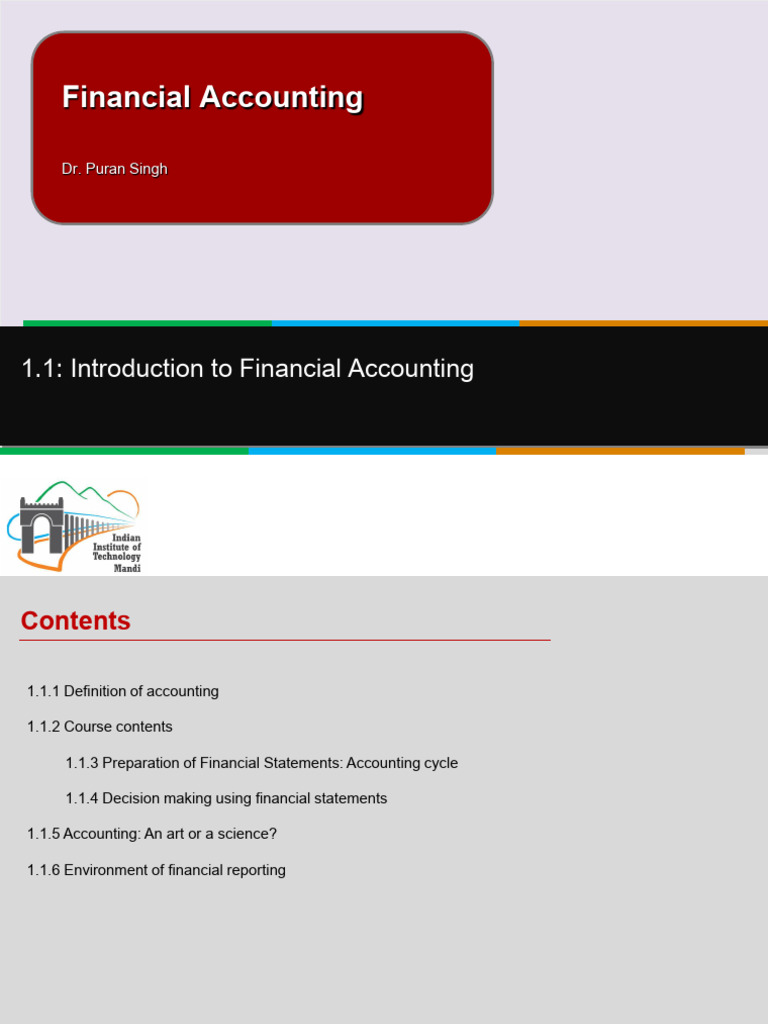 Financial Accounting

Dr. Puran Singh

1.1: Introduction to Financial Accounting

Indian
Institute of
Technology
Mandi

Contents

1.1.1 Definition of accounting

1.1.2 Course contents

1.1.3 Preparation of Financial Statements: Accounting cycle

1.1.4 Decision making using financial statements

1.1.5 Accounting: An art or a science?

1.1.6 Environment of financial reporting